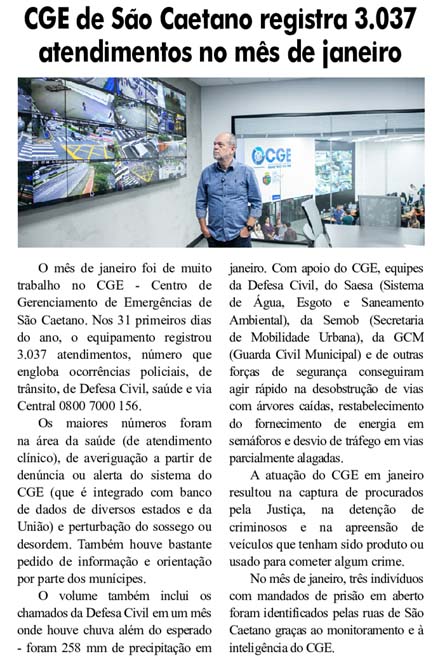 CGE de São Caetano registra 3.037 atendimentos no mês de janeiro

CGE

O mês de janeiro foi de muito trabalho no CGE - Centro de Gerenciamento de Emergências de São Caetano. Nos 31 primeiros dias do ano, o equipamento registrou 3.037 atendimentos, número que engloba ocorrências policiais, de trânsito, de Defesa Civil, saúde e via Central 0800 7000 156.

Os maiores números foram na área da saúde (de atendimento clínico), de averiguação a partir de denúncia ou alerta do sistema do CGE (que é integrado com banco de dados de diversos estados e da União) e perturbação do sossego ou desordem. Também houve bastante pedido de informação e orientação por parte dos munícipes.

O volume também inclui os chamados da Defesa Civil em um mês onde houve chuva além do esperado - foram 258 mm de precipitação em janeiro. Com apoio do CGE, equipes da Defesa Civil, do Saesa (Sistema de Água, Esgoto e Saneamento Ambiental), da Semob (Secretaria de Mobilidade Urbana), da GCM (Guarda Civil Municipal) e de outras forças de segurança conseguiram agir rápido na desobstrução de vias com árvores caídas, restabelecimento do fornecimento de energia em semáforos e desvio de tráfego em vias parcialmente alagadas.

A atuação do CGE em janeiro resultou na captura de procurados pela Justiça, na detenção de criminosos e na apreensão de veículos que tenham sido produto ou usado para cometer algum crime.

No mês de janeiro, três indivíduos com mandados de prisão em aberto foram identificados pelas ruas de São Caetano graças ao monitoramento e à inteligência do CGE.